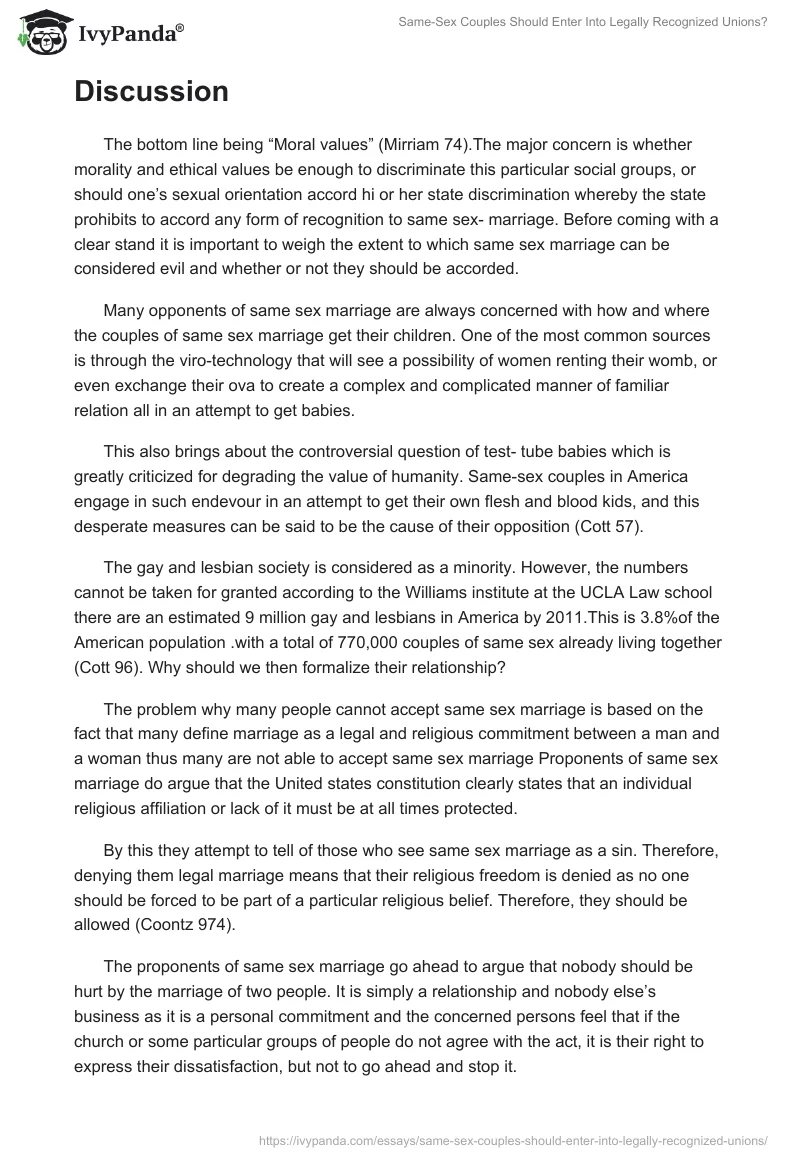 IvyPanda®

Same-Sex Couples Should Enter Into Legally Recognized Unions?

Discussion

The bottom line being “Moral values” (Mirriam 74).The major concern is whether morality and ethical values be enough to discriminate this particular social groups, or should one’s sexual orientation accord hi or her state discrimination whereby the state prohibits to accord any form of recognition to same sex- marriage. Before coming with a clear stand it is important to weigh the extent to which same sex marriage can be considered evil and whether or not they should be accorded.

Many opponents of same sex marriage are always concerned with how and where the couples of same sex marriage get their children. One of the most common sources is through the viro-technology that will see a possibility of women renting their womb, or even exchange their ova to create a complex and complicated manner of familiar relation all in an attempt to get babies.

This also brings about the controversial question of test- tube babies which is greatly criticized for degrading the value of humanity. Same-sex couples in America engage in such endevour in an attempt to get their own flesh and blood kids, and this desperate measures can be said to be the cause of their opposition (Cott 57).

The gay and lesbian society is considered as a minority. However, the numbers cannot be taken for granted according to the Williams institute at the UCLA Law school there are an estimated 9 million gay and lesbians in America by 2011.This is 3.8%of the American population .with a total of 770,000 couples of same sex already living together (Cott 96). Why should we then formalize their relationship?

The problem why many people cannot accept same sex marriage is based on the fact that many define marriage as a legal and religious commitment between a man and a woman thus many are not able to accept same sex marriage Proponents of same sex marriage do argue that the United states constitution clearly states that an individual religious affiliation or lack of it must be at all times protected.

By this they attempt to tell of those who see same sex marriage as a sin. Therefore, denying them legal marriage means that their religious freedom is denied as no one should be forced to be part of a particular religious belief. Therefore, they should be allowed (Coontz 974).

The proponents of same sex marriage go ahead to argue that nobody should be hurt by the marriage of two people. It is simply a relationship and nobody else’s business as it is a personal commitment and the concerned persons feel that if the church or some particular groups of people do not agree with the act, it is their right to express their dissatisfaction, but not to go ahead and stop it.

https://ivypanda.com/essays/same-sex-couples-should-enter-into-legally-recognized-unions/